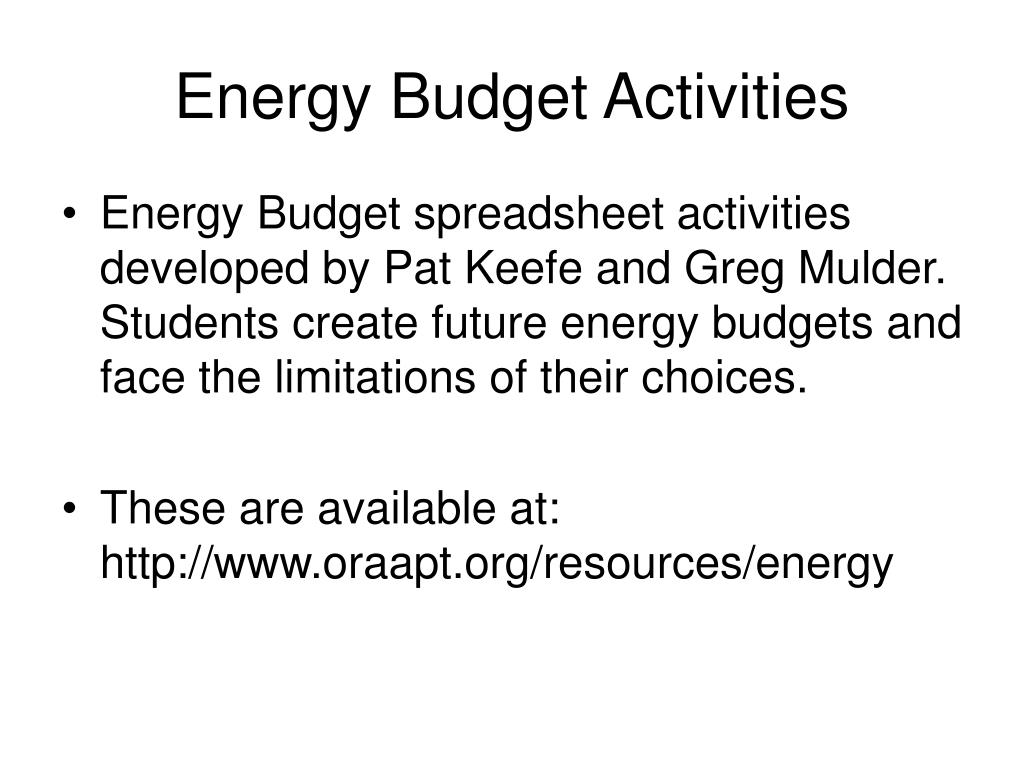 Energy Budget Activities

• Energy Budget spreadsheet activities developed by Pat Keefe and Greg Mulder. Students create future energy budgets and face the limitations of their choices.

• These are available at: http://www.oraapt.org/resources/energy